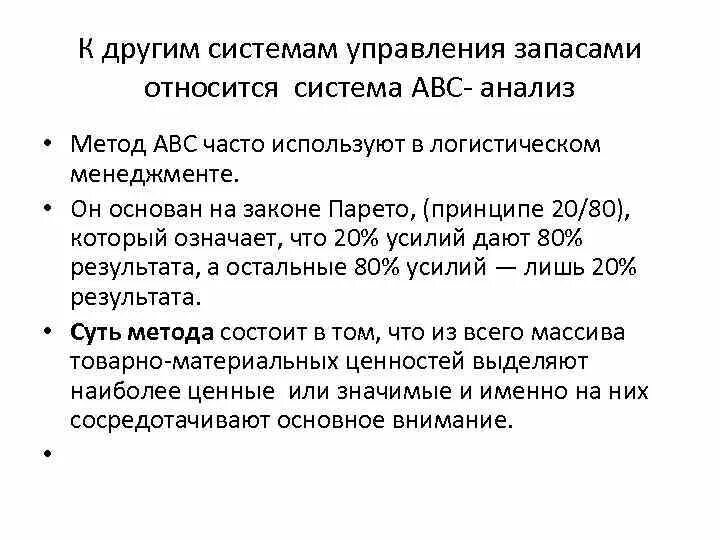 К другим системам управления запасами относится система АВС- анализ

• Метод АВС часто используют в логистическом менеджменте.

• Он основан на законе Парето, (принципе 20/80), который означает, что 20% усилий дают 80% результата, а остальные 80% усилий — лишь 20% результата.

• Суть метода состоит в том, что из всего массива товарно-материальных ценностей выделяют наиболее ценные или значимые и именно на них сосредотачивают основное внимание.

•